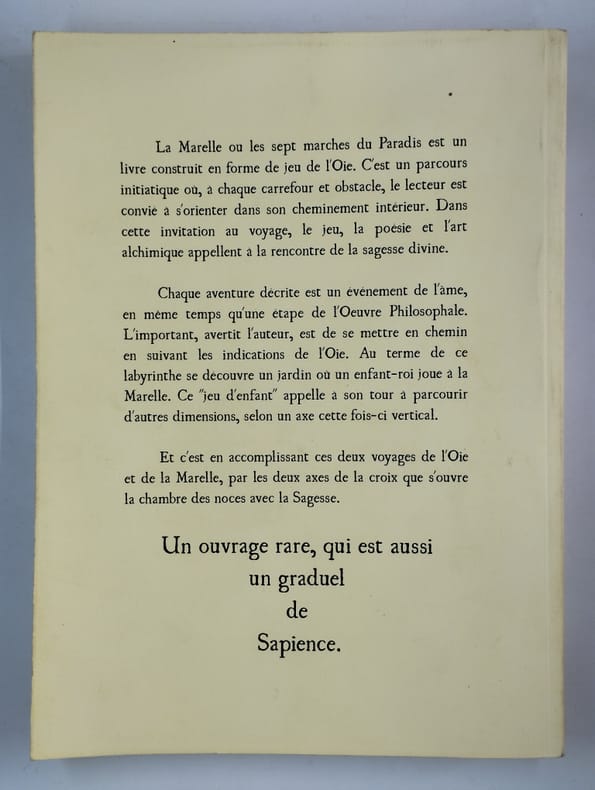 La Marelle ou les sept marches du Paradis est un livre construit en forme de jeu de l'Oie. C'est un parcours initiatique où, à chaque carrefour et obstacle, le lecteur est convié à s'orienter dans son cheminement intérieur. Dans cette invitation au voyage, le jeu, la poésie et l'art alchimique appellent à la rencontre de la sagesse divine.

Chaque aventure décrite est un événement de l'âme, en même temps qu'une étape de l'Oeuvre Philosophale. L'important, avertit l'auteur, est de se mettre en chemin en suivant les indications de l'Oie. Au terme de ce labyrinthe se découvre un jardin où un enfant-roi joue à la Marelle. Ce "jeu d'enfant" appelle à son tour à parcourir d'autres dimensions, selon un axe cette fois-ci vertical.

Et c'est en accomplissant ces deux voyages de l'Oie et de la Marelle, par les deux axes de la croix que s'ouvre la chambre des noces avec la Sagesse.

Un ouvrage rare, qui est aussi un graduel de Sapience.